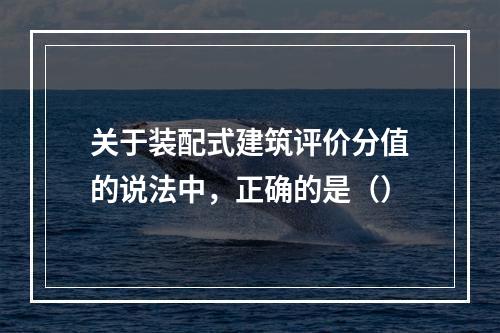 关于装配式建筑评价分值的说法中，正确的是（）